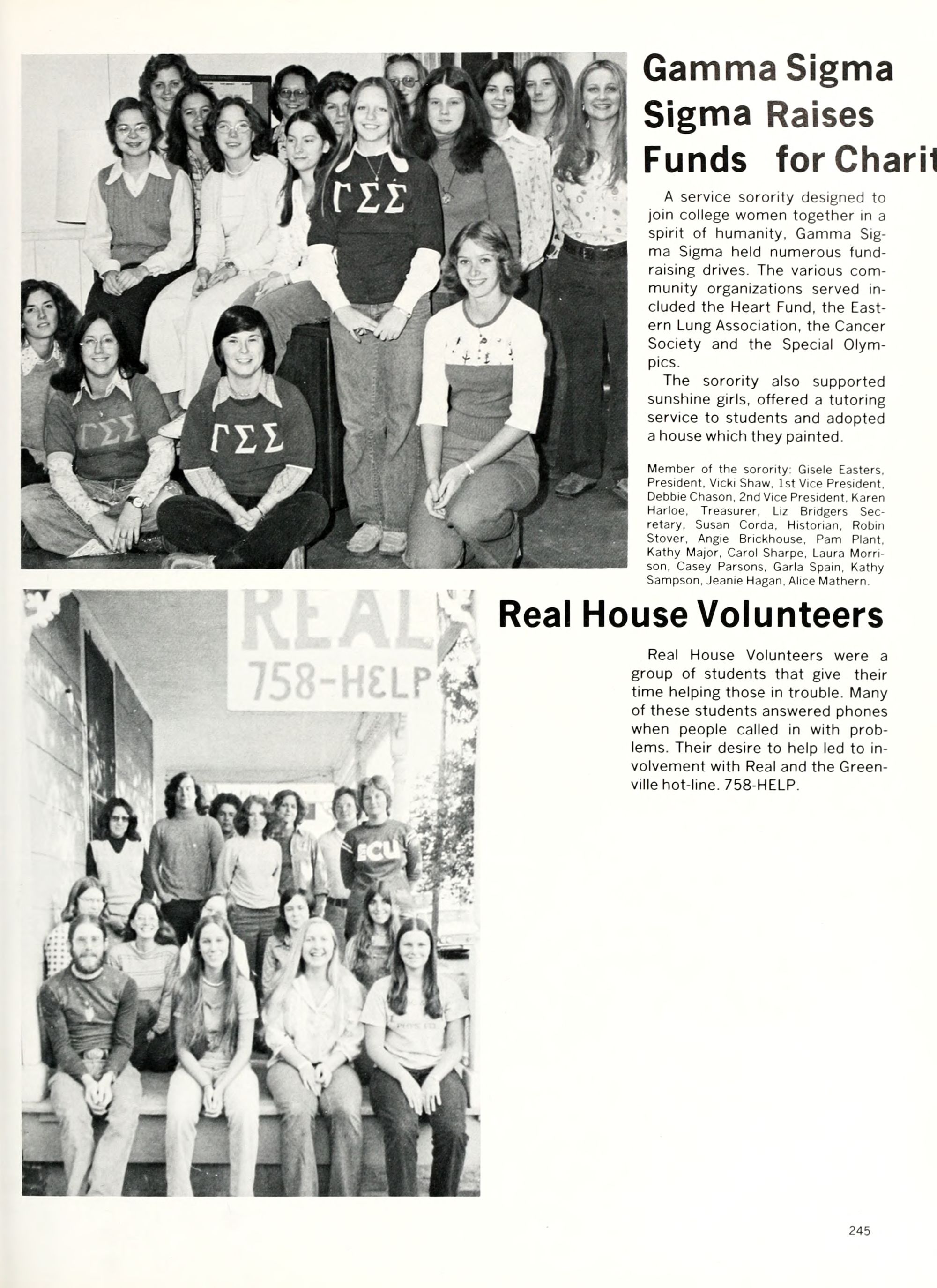 ΓΣΣ

ΓΣΣ

ΓΣΣ

Gamma Sigma Sigma Raises Funds for Charit

A service sorority designed to join college women together in a spirit of humanity, Gamma Sigma Sigma held numerous fundraising drives. The various community organizations served included the Heart Fund, the Eastern Lung Association, the Cancer Society and the Special Olympics.

The sorority also supported sunshine girls, offered a tutoring service to students and adopted a house which they painted.

Member of the sorority: Gisele Easters, President, Vicki Shaw, 1st Vice President, Debbie Chason, 2nd Vice President, Karen Harloe, Treasurer, Liz Bridgers Secretary, Susan Corda, Historian, Robin Stover, Angie Brickhouse, Pam Plant, Kathy Major, Carol Sharpe, Laura Morrison, Casey Parsons, Garla Spain, Kathy Sampson, Jeanie Hagan, Alice Mathern.

REAL
758-HELP

ECU

Real House Volunteers

Real House Volunteers were a group of students that give their time helping those in trouble. Many of these students answered phones when people called in with problems. Their desire to help led to involvement with Real and the Greenville hot-line. 758-HELP.

245